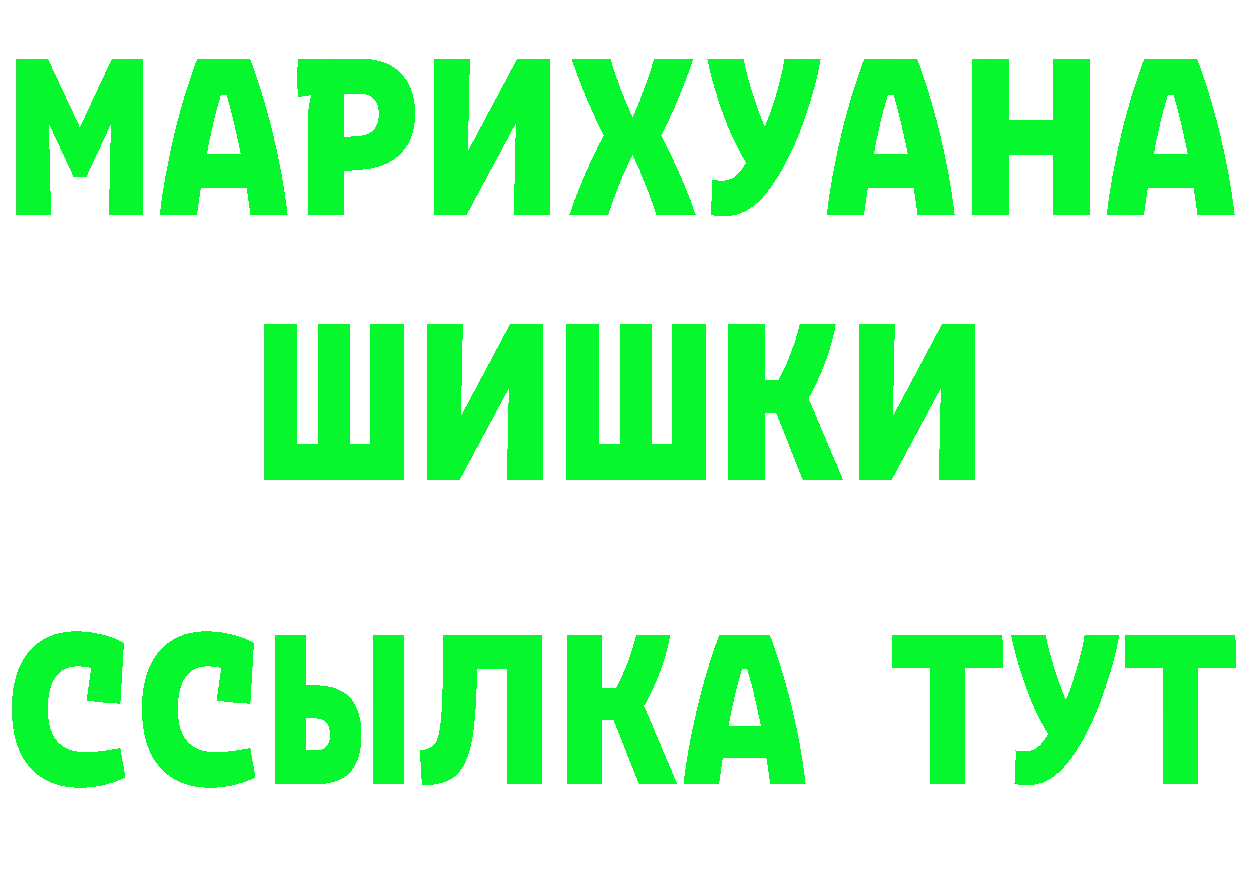 МАРИХУАНА
ШИШКИ
ССЫЛКА ТУТ